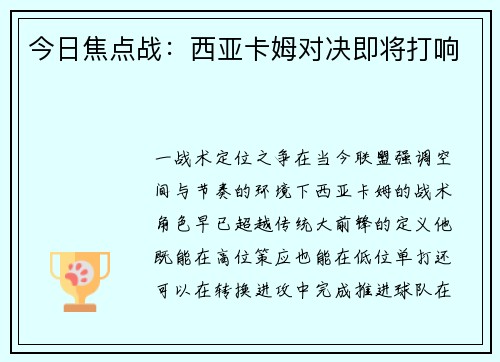 今日焦点战：西亚卡姆对决即将打响

一战术定位之争在当今联盟强调空间与节奏的环境下西亚卡姆的战术角色早已超越传统大前锋的定义他既能在高位策应也能在低位单打还可以在转换进攻中完成推进球队在